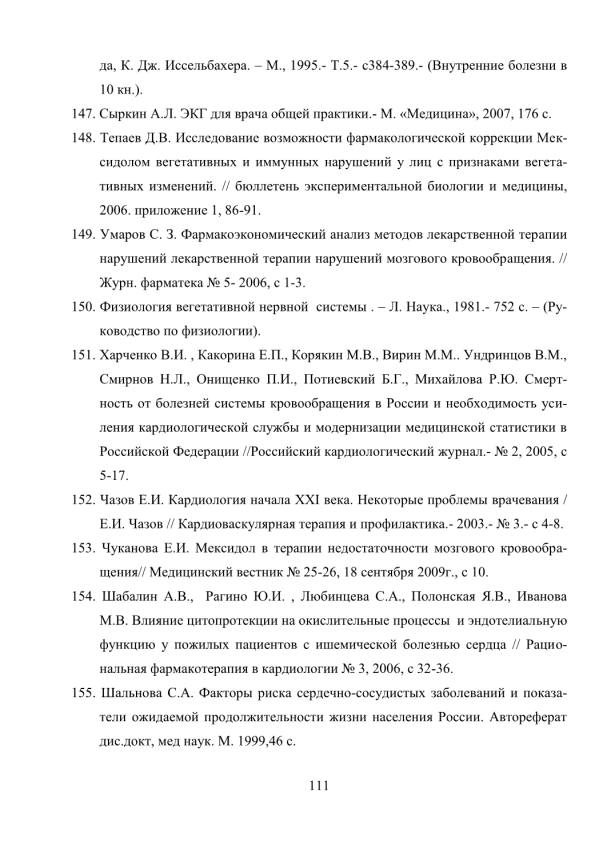 да, К. Дж. Иссельбахера. – М., 1995.- Т.5.- с384-389.- (Внутренние болезни в 10 кн.).

147. Сыркин А.Л. ЭКГ для врача общей практики.- М. «Медицина», 2007, 176 с.

148. Тепаев Д.В. Исследование возможности фармакологической коррекции Мексидолом вегетативных и иммунных нарушений у лиц с признаками вегетативных изменений. // бюллетень экспериментальной биологии и медицины, 2006. приложение 1, 86-91.

149. Умаров С. З. Фармакоэкономический анализ методов лекарственной терапии нарушений лекарственной терапии нарушений мозгового кровообращения. // Журн. фарматека № 5- 2006, с 1-3.

150. Физиология вегетативной нервной системы . – Л. Наука., 1981.- 752 с. – (Руководство по физиологии).

151. Харченко В.И. , Какорина Е.П., Корякин М.В., Вирин М.М.. Ундринцов В.М., Смирнов Н.Л., Онищенко П.И., Потиевский Б.Г., Михайлова Р.Ю. Смертность от болезней системы кровообращения в России и необходимость усиления кардиологической службы и модернизации медицинской статистики в Российской Федерации //Российский кардиологический журнал.- № 2, 2005, с 5-17.

152. Чазов Е.И. Кардиология начала XXI века. Некоторые проблемы врачевания / Е.И. Чазов // Кардиоваскулярная терапия и профилактика.- 2003.- № 3.- с 4-8.

153. Чуканова Е.И. Мексидол в терапии недостаточности мозгового кровообращения// Медицинский вестник № 25-26, 18 сентября 2009г., с 10.

154. Шабалин А.В., Рагино Ю.И. , Любинцева С.А., Полонская Я.В., Иванова М.В. Влияние цитопротекции на окислительные процессы и эндотелиальную функцию у пожилых пациентов с ишемической болезнью сердца // Рациональная фармакотерапия в кардиологии № 3, 2006, с 32-36.

155. Шальнова С.А. Факторы риска сердечно-сосудистых заболеваний и показатели ожидаемой продолжительности жизни населения России. Автореферат дис.докт, мед наук. М. 1999,46 с.

111